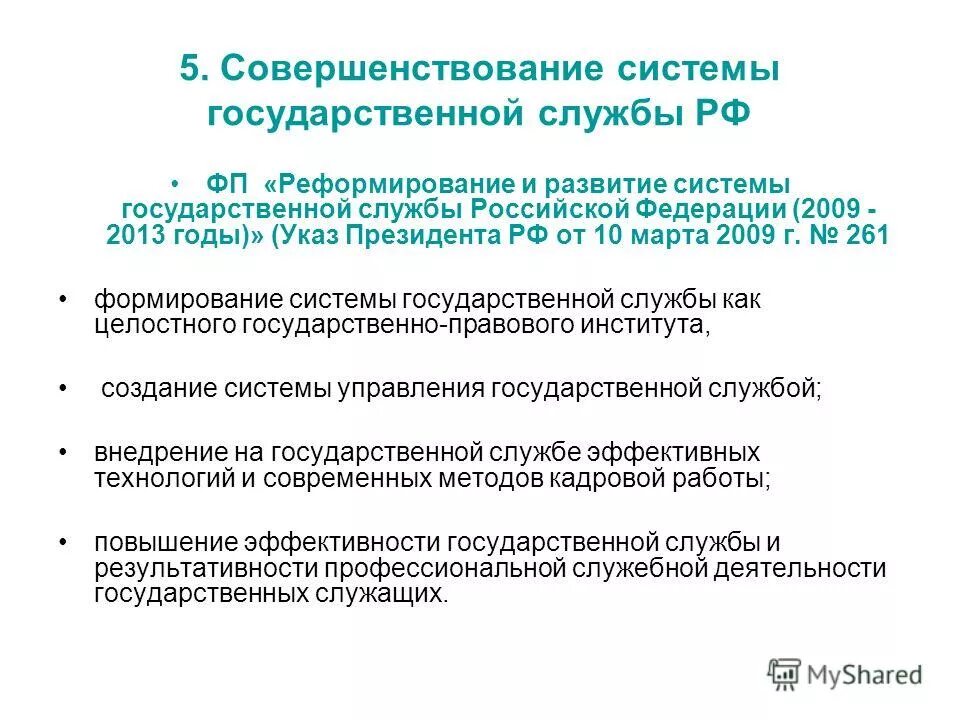 5. Совершенствование системы государственной службы РФ

• ФП «Реформирование и развитие системы государственной службы Российской Федерации (2009 - 2013 годы)» (Указ Президента РФ от 10 марта 2009 г. № 261

• формирование системы государственной службы как целостного государственно-правового института,

• создание системы управления государственной службой;

• внедрение на государственной службе эффективных технологий и современных методов кадровой работы;

• повышение эффективности государственной службы и результативности профессиональной служебной деятельности государственных служащих.

MyShared